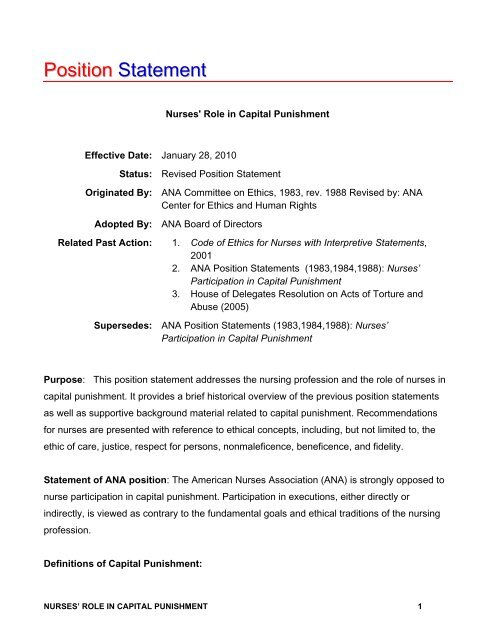 Position Statement

Nurses' Role in Capital Punishment

Effective Date: January 28, 2010

Status: Revised Position Statement

Originated By: ANA Committee on Ethics, 1983, rev. 1988 Revised by: ANA Center for Ethics and Human Rights

Adopted By: ANA Board of Directors

Related Past Action:
1. Code of Ethics for Nurses with Interpretive Statements, 2001
2. ANA Position Statements (1983,1984,1988): Nurses' Participation in Capital Punishment
3. House of Delegates Resolution on Acts of Torture and Abuse (2005)

Supersedes: ANA Position Statements (1983,1984,1988): Nurses' Participation in Capital Punishment

Purpose: This position statement addresses the nursing profession and the role of nurses in capital punishment. It provides a brief historical overview of the previous position statements as well as supportive background material related to capital punishment. Recommendations for nurses are presented with reference to ethical concepts, including, but not limited to, the ethic of care, justice, respect for persons, nonmaleficence, beneficence, and fidelity.

Statement of ANA position: The American Nurses Association (ANA) is strongly opposed to nurse participation in capital punishment. Participation in executions, either directly or indirectly, is viewed as contrary to the fundamental goals and ethical traditions of the nursing profession.

Definitions of Capital Punishment:

NURSES' ROLE IN CAPITAL PUNISHMENT 1